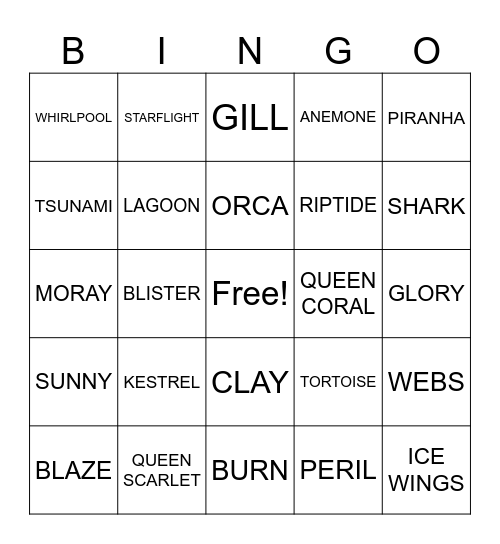 | B | I | N | G | O |
|---|---|---|---|---|
| WHIRLPOOL | STARFLIGHT | GILL | ANEMONE | PIRANHA |
| TSUNAMI | LAGOON | ORCA | RIPTIDE | SHARK |
| MORAY | BLISTER | Free! | QUEEN CORAL | GLORY |
| SUNNY | KESTREL | CLAY | TORTOISE | WEBS |
| BLAZE | QUEEN SCARLET | BURN | PERIL | ICE WINGS |